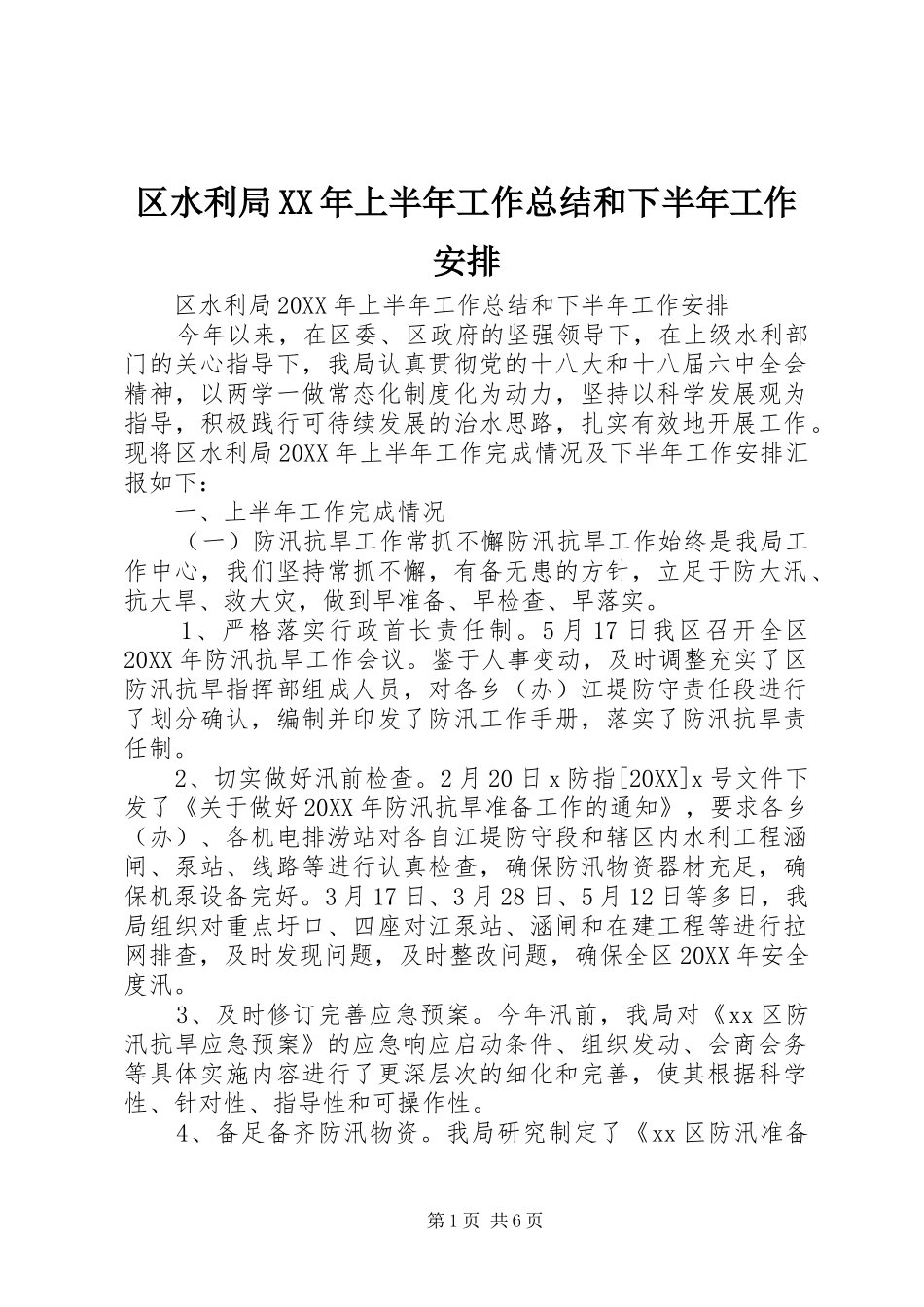 区水利局XX年上半年工作总结和下半年工作安排

区水利局20XX年上半年工作总结和下半年工作安排

今年以来，在区委、区政府的坚强领导下，在上级水利部门的关心指导下，我局认真贯彻党的十八大和十八届六中全会精神，以两学一做常态化制度化为动力，坚持以科学发展观为指导，积极践行可待续发展的治水思路，扎实有效地开展工作。现将区水利局20XX年上半年工作完成情况及下半年工作安排汇报如下：

一、上半年工作完成情况

（一）防汛抗旱工作常抓不懈防汛抗旱工作始终是我局工作中心，我们坚持常抓不懈，有备无患的方针，立足于防大汛、抗大旱、救大灾，做到早准备、早检查、早落实。

1、严格落实行政首长责任制。5月17日我区召开全区20XX年防汛抗旱工作会议。鉴于人事变动，及时调整充实了区防汛抗旱指挥部组成人员，对各乡（办）江堤防守责任段进行了划分确认，编制并印发了防汛工作手册，落实了防汛抗旱责任制。

2、切实做好汛前检查。2月20日x防指[20XX]x号文件下发了《关于做好20XX年防汛抗旱准备工作的通知》，要求各乡（办）、各机电排涝站对各自江堤防守段和辖区内水利工程涵闸、泵站、线路等进行认真检查，确保防汛物资器材充足，确保机泵设备完好。3月17日、3月28日、5月12日等多日，我局组织对重点圩口、四座对江泵站、涵闸和在建工程等进行拉网排查，及时发现问题，及时整改问题，确保全区20XX年安全度汛。

3、及时修订完善应急预案。今年汛前，我局对《xx区防汛抗旱应急预案》的应急响应启动条件、组织发动、会商会务等具体实施内容进行了更深层次的细化和完善，使其根据科学性、针对性、指导性和可操作性。

4、备足备齐防汛物资。我局研究制定了《xx区防汛准备

第1页 共6页